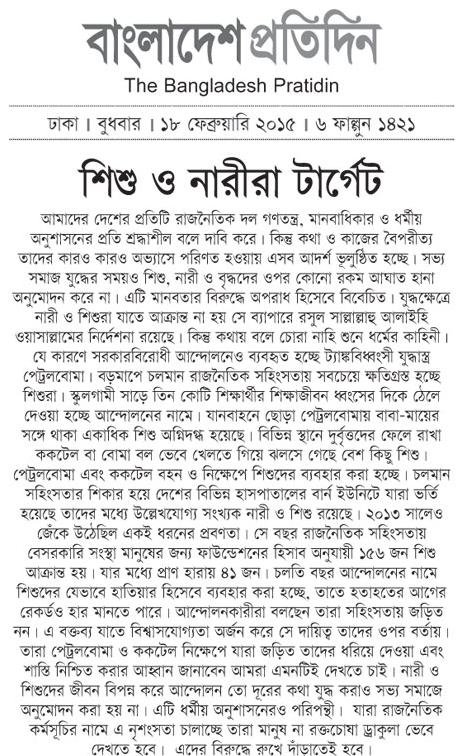 বাংলাদেশ প্রতিদিন
The Bangladesh Pratidin

ঢাকা । বুধবার । ১৮ ফেব্রুয়ারি ২০১৫ । ৬ ফাল্গুন ১৪২১

শিশু ও নারীরা টার্গেট

আমাদের দেশের প্রতিটি রাজনৈতিক দল গণতন্ত্র, মানবাধিকার ও ধর্মীয় অনুশাসনের প্রতি শ্রদ্ধাশীল বলে দাবি করে। কিন্তু কথা ও কাজের বৈপরীত্য তাদের কারও কারও অভ্যাসে পরিণত হওয়ায় এসব আদর্শ ভূলুণ্ঠিত হচ্ছে। সভ্য সমাজ যুদ্ধের সময়ও শিশু, নারী ও বৃদ্ধদের ওপর কোনো রকম আঘাত হানা অনুমোদন করে না। এটি মানবতার বিরুদ্ধে অপরাধ হিসেবে বিবেচিত। যুদ্ধক্ষেত্রে নারী ও শিশুরা যাতে আক্রান্ত না হয় সে ব্যাপারে রসুল সাল্লাল্লাহু আলাইহি ওয়াসাল্লামের নির্দেশনা রয়েছে। কিন্তু কথায় বলে চোরা নাহি শুনে ধর্মের কাহিনী। যে কারণে সরকারবিরোধী আন্দোলনেও ব্যবহৃত হচ্ছে ট্যাঙ্কবিধ্বংসী যুদ্ধাস্ত্র পেট্রলবোমা। বড়মাপে চলমান রাজনৈতিক সহিংসতায় সবচেয়ে ক্ষতিগ্রস্ত হচ্ছে শিশুরা। স্কুলগামী সাড়ে তিন কোটি শিক্ষার্থীর শিক্ষাজীবন ধ্বংসের দিকে ঠেলে দেওয়া হচ্ছে আন্দোলনের নামে। যানবাহনে ছোড়া পেট্রলবোমায় বাবা-মায়ের সঙ্গে থাকা একাধিক শিশু অগ্নিদগ্ধ হয়েছে। বিভিন্ন স্থানে দুর্বৃত্তদের ফেলে রাখা ককটেল বা বোমা বল ভেবে খেলতে গিয়ে ঝলসে গেছে বেশ কিছু শিশু। পেট্রলবোমা এবং ককটেল বহন ও নিক্ষেপে শিশুদের ব্যবহার করা হচ্ছে। চলমান সহিংসতার শিকার হয়ে দেশের বিভিন্ন হাসপাতালের বার্ন ইউনিটে যারা ভর্তি হয়েছে তাদের মধ্যে উল্লেখযোগ্য সংখ্যক নারী ও শিশু রয়েছে। ২০১৩ সালেও জেঁকে উঠেছিল একই ধরনের প্রবণতা। সে বছর রাজনৈতিক সহিংসতায় বেসরকারি সংস্থা মানুষের জন্য ফাউন্ডেশনের হিসাব অনুযায়ী ১৫৬ জন শিশু আক্রান্ত হয়। যার মধ্যে প্রাণ হারায় ৪১ জন। চলতি বছর আন্দোলনের নামে শিশুদের যেভাবে হাতিয়ার হিসেবে ব্যবহার করা হচ্ছে, তাতে হতাহতের আগের রেকর্ডও হার মানতে পারে। আন্দোলনকারীরা বলছেন তারা সহিংসতায় জড়িত নন। এ বক্তব্য যাতে বিশ্বাসযোগ্যতা অর্জন করে সে দায়িত্ব তাদের ওপর বর্তায়। তারা পেট্রলবোমা ও ককটেল নিক্ষেপে যারা জড়িত তাদের ধরিয়ে দেওয়া এবং শাস্তি নিশ্চিত করার আহ্বান জানাবেন আমরা এমনটিই দেখতে চাই। নারী ও শিশুদের জীবন বিপন্ন করে আন্দোলন তো দূরের কথা যুদ্ধ করাও সভ্য সমাজে অনুমোদন করা হয় না। এটি ধর্মীয় অনুশাসনেরও পরিপন্থী। যারা রাজনৈতিক কর্মসূচির নামে এ নৃশংসতা চালাচ্ছে তারা মানুষ না রক্তচোষা ড্রাকুলা ভেবে দেখতে হবে। এদের বিরুদ্ধে রুখে দাঁড়াতেই হবে।